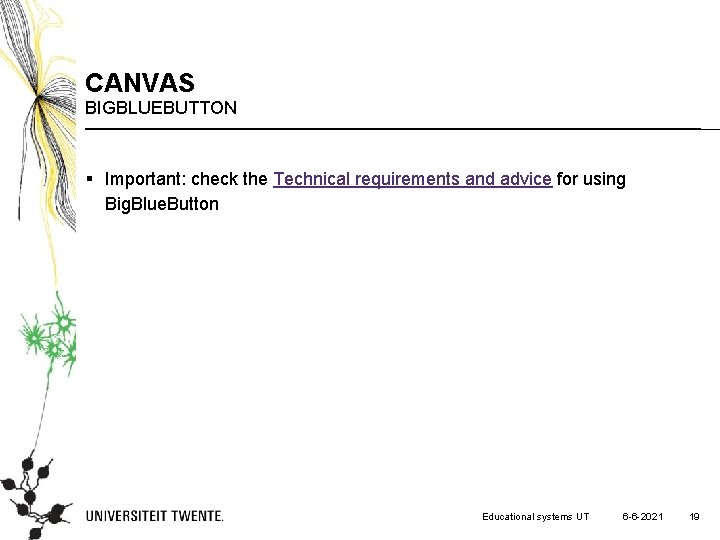 CANVAS
BIGBLUEBUTTON

▪ Important: check the Technical requirements and advice for using BigBlueButton

UNIVERSITEIT TWENTE.

Educational systems UT 6-6-2021 19